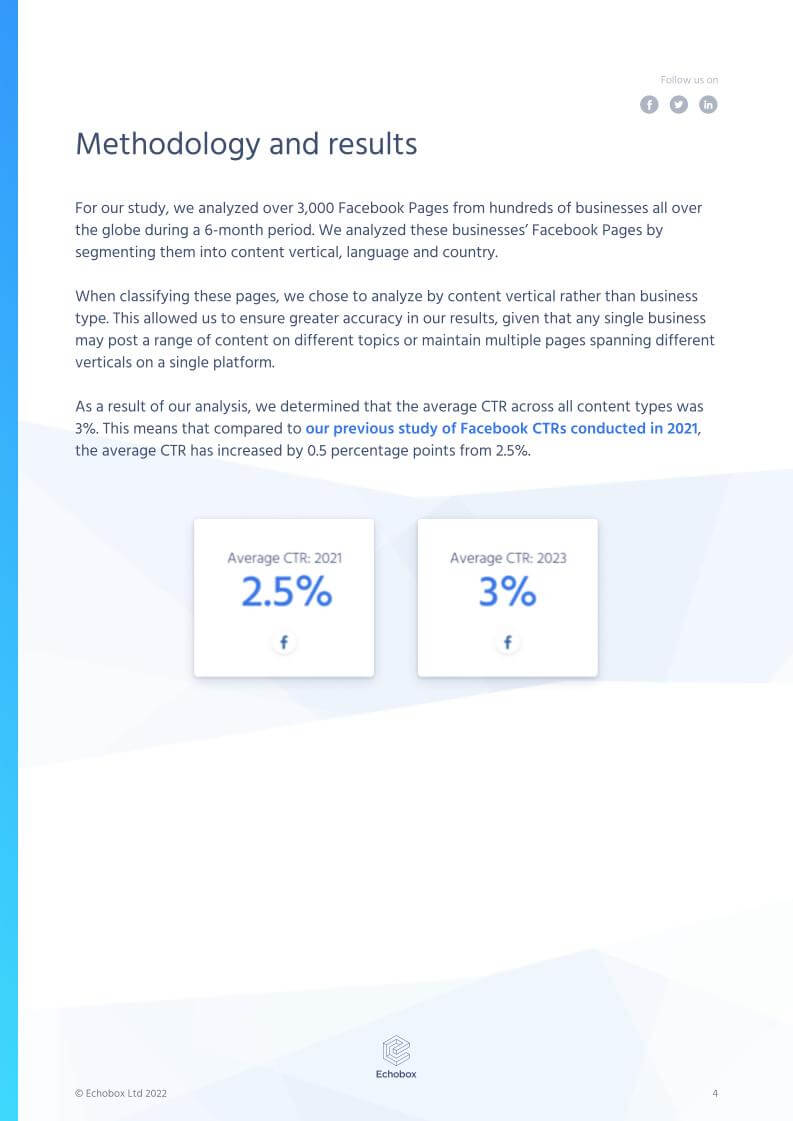 Follow us on

Methodology and results

For our study, we analyzed over 3,000 Facebook Pages from hundreds of businesses all over the globe during a 6-month period. We analyzed these businesses' Facebook Pages by segmenting them into content vertical, language and country.

When classifying these pages, we chose to analyze by content vertical rather than business type. This allowed us to ensure greater accuracy in our results, given that any single business may post a range of content on different topics or maintain multiple pages spanning different verticals on a single platform.

As a result of our analysis, we determined that the average CTR across all content types was 3%. This means that compared to our previous study of Facebook CTRs conducted in 2021, the average CTR has increased by 0.5 percentage points from 2.5%.

Average CTR: 2021
2.5%

Average CTR: 2023
3%

Echobox

© Echobox Ltd 2022

4